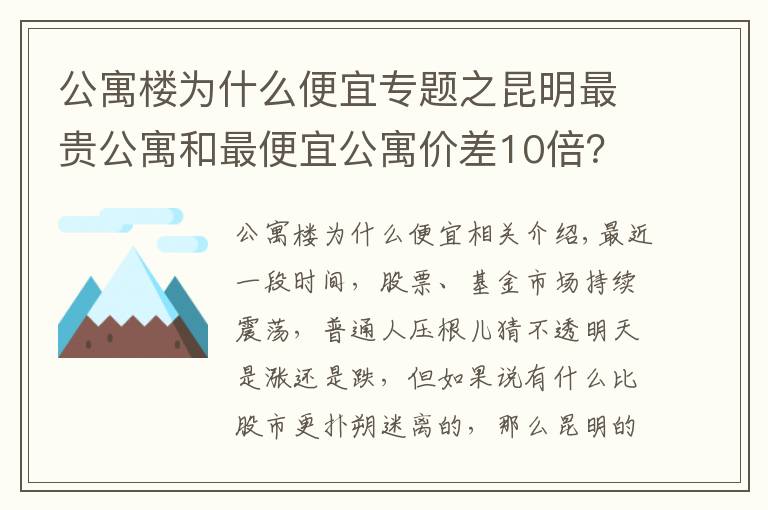 公寓楼为什么便宜专题之昆明最贵公寓和最便宜公寓价差10倍?

公寓楼为什么便宜相关介绍,最近一段时间,股票、基金市场持续震荡,普通人压根儿猜不透明天是涨还是跌,但如果说有什么比股市更扑朔迷离的,那么昆明的